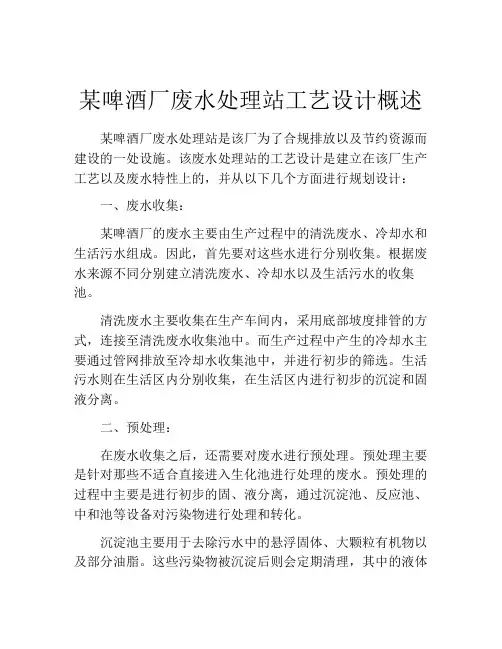 某啤酒厂废水处理站工艺设计概述

某啤酒厂废水处理站是该厂为了合规排放以及节约资源而建设的一处设施。该废水处理站的工艺设计是建立在该厂生产工艺以及废水特性上的，并从以下几个方面进行规划设计：

一、废水收集：

某啤酒厂的废水主要由生产过程中的清洗废水、冷却水和生活污水组成。因此，首先要对这些水进行分别收集。根据废水来源不同分别建立清洗废水、冷却水以及生活污水的收集池。

清洗废水主要收集在生产车间内，采用底部坡度排管的方式，连接至清洗废水收集池中。而生产过程中产生的冷却水主要通过管网排放至冷却水收集池中，并进行初步的筛选。生活污水则在生活区内分别收集，在生活区内进行初步的沉淀和固液分离。

二、预处理：

在废水收集之后，还需要对废水进行预处理。预处理主要是针对那些不适合直接进入生化池进行处理的废水。预处理的过程中主要是进行初步的固、液分离，通过沉淀池、反应池、中和池等设备对污染物进行处理和转化。

沉淀池主要用于去除污水中的悬浮固体、大颗粒有机物以及部分油脂。这些污染物被沉淀后则会定期清理，其中的液体